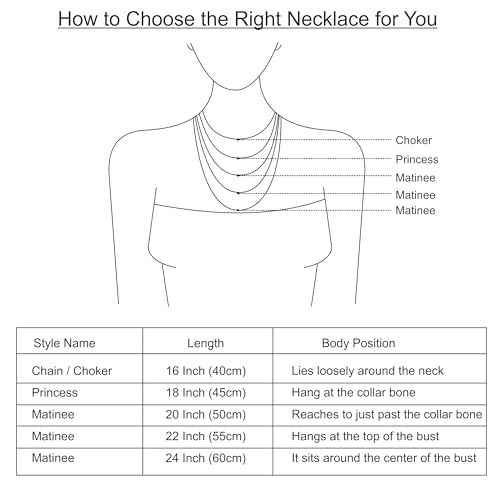 How to Choose the Right Necklace for You

Choker
Princess
Matinee
Matinee
Matinee

| Style Name | Length | Body Position |
|---|---|---|
| Chain / Choker | 16 Inch (40cm) | Lies loosely around the neck |
| Princess | 18 Inch (45cm) | Hang at the collar bone |
| Matinee | 20 Inch (50cm) | Reaches to just past the collar bone |
| Matinee | 22 Inch (55cm) | Hangs at the top of the bust |
| Matinee | 24 Inch (60cm) | It sits around the center of the bust |